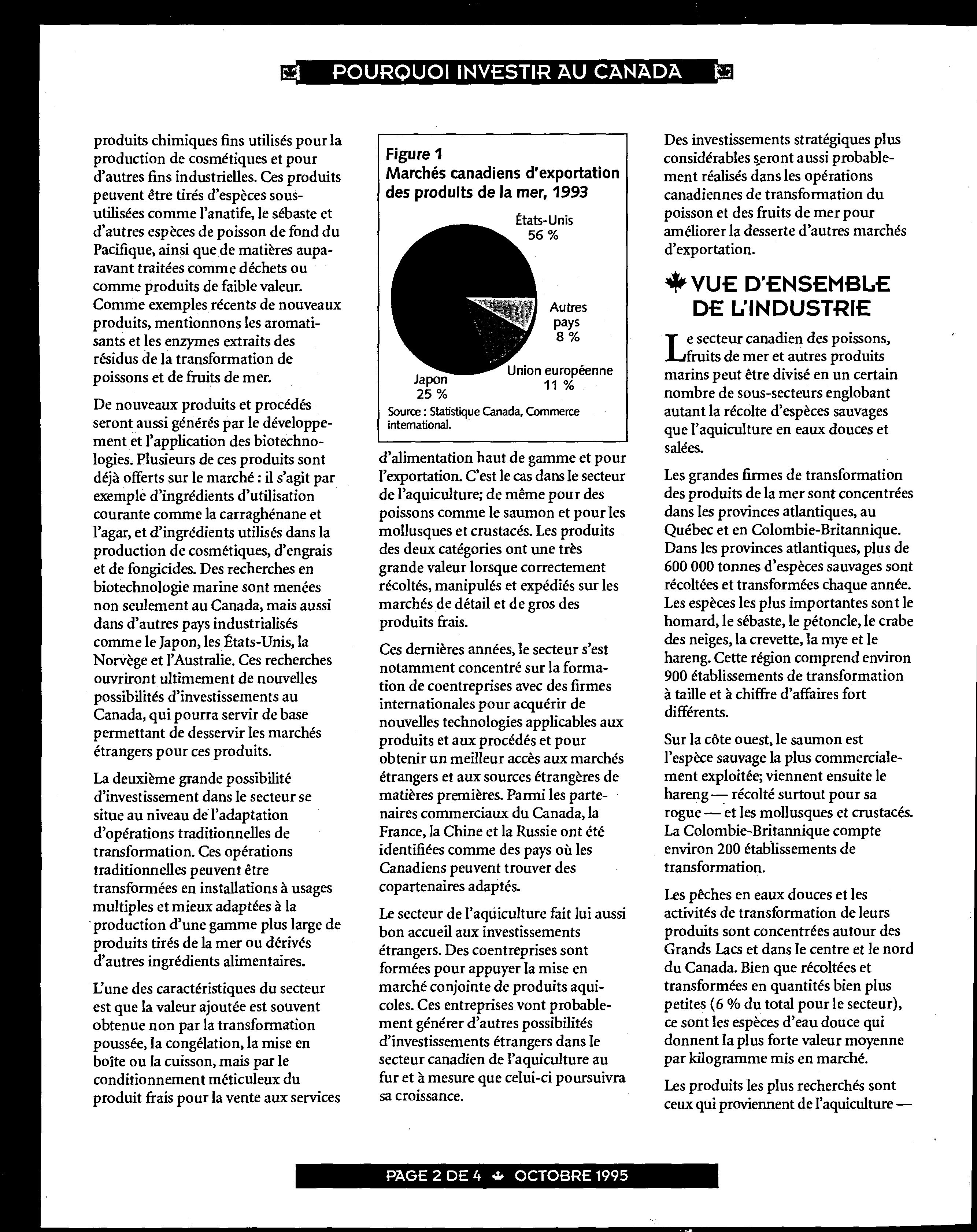 POURQUOI INVESTIR AU CANADA

produits chimiques fins utilisés pour la production de cosmétiques et pour d'autres fins industrielles. Ces produits peuvent être tirés d'espèces sous-utilisées comme l'anatife, le sébaste et d'autres espèces de poisson de fond du Pacifique, ainsi que de matières auparavant traitées comme déchets ou comme produits de faible valeur. Comme exemples récents de nouveaux produits, mentionnons les aromatisants et les enzymes extraits des résidus de la transformation de poissons et de fruits de mer.

De nouveaux produits et procédés seront aussi générés par le développement et l'application des biotechnologies. Plusieurs de ces produits sont déjà offerts sur le marché : il s'agit par exemple d'ingrédients d'utilisation courante comme la carraghénane et l'agar, et d'ingrédients utilisés dans la production de cosmétiques, d'engrais et de fongicides. Des recherches en biotechnologie marine sont menées non seulement au Canada, mais aussi dans d'autres pays industrialisés comme le Japon, les États-Unis, la Norvège et l'Australie. Ces recherches ouvriront ultimement de nouvelles possibilités d'investissements au Canada, qui pourra servir de base permettant de desservir les marchés étrangers pour ces produits.

La deuxième grande possibilité d'investissement dans le secteur se situe au niveau de l'adaptation d'opérations traditionnelles de transformation. Ces opérations traditionnelles peuvent être transformées en installations à usages multiples et mieux adaptées à la production d'une gamme plus large de produits tirés de la mer ou dérivés d'autres ingrédients alimentaires.

L'une des caractéristiques du secteur est que la valeur ajoutée est souvent obtenue non par la transformation poussée, la congélation, la mise en boîte ou la cuisson, mais par le conditionnement méticuleux du produit frais pour la vente aux services

Figure 1
Marchés canadiens d'exportation des produits de la mer, 1993

États-Unis
56 %

Autres pays
8 %

Union européenne
11 %

Japon
25 %

Source : Statistique Canada, Commerce international.

d'alimentation haut de gamme et pour l'exportation. C'est le cas dans le secteur de l'aquiculture; de même pour des poissons comme le saumon et pour les mollusques et crustacés. Les produits des deux catégories ont une très grande valeur lorsque correctement récoltés, manipulés et expédiés sur les marchés de détail et de gros des produits frais.

Ces dernières années, le secteur s'est notamment concentré sur la formation de coentreprises avec des firmes internationales pour acquérir de nouvelles technologies applicables aux produits et aux procédés et pour obtenir un meilleur accès aux marchés étrangers et aux sources étrangères de matières premières. Parmi les partenaires commerciaux du Canada, la France, la Chine et la Russie ont été identifiées comme des pays où les Canadiens peuvent trouver des copartenaires adaptés.

Le secteur de l'aquiculture fait lui aussi bon accueil aux investissements étrangers. Des coentreprises sont formées pour appuyer la mise en marché conjointe de produits aquicoles. Ces entreprises vont probablement générer d'autres possibilités d'investissements étrangers dans le secteur canadien de l'aquiculture au fur et à mesure que celui-ci poursuivra sa croissance.

Des investissements stratégiques plus considérables seront aussi probablement réalisés dans les opérations canadiennes de transformation du poisson et des fruits de mer pour améliorer la desserte d'autres marchés d'exportation.

VUE D'ENSEMBLE DE L'INDUSTRIE

Le secteur canadien des poissons, fruits de mer et autres produits marins peut être divisé en un certain nombre de sous-secteurs englobant autant la récolte d'espèces sauvages que l'aquiculture en eaux douces et salées.

Les grandes firmes de transformation des produits de la mer sont concentrées dans les provinces atlantiques, au Québec et en Colombie-Britannique. Dans les provinces atlantiques, plus de 600 000 tonnes d'espèces sauvages sont récoltées et transformées chaque année. Les espèces les plus importantes sont le homard, le sébaste, le pétoncle, le crabe des neiges, la crevette, la mye et le hareng. Cette région comprend environ 900 établissements de transformation à taille et à chiffre d'affaires fort différents.

Sur la côte ouest, le saumon est l'espèce sauvage la plus commercialement exploitée; viennent ensuite le hareng — récolté surtout pour sa rogue — et les mollusques et crustacés. La Colombie-Britannique compte environ 200 établissements de transformation.

Les pêches en eaux douces et les activités de transformation de leurs produits sont concentrées autour des Grands Lacs et dans le centre et le nord du Canada. Bien que récoltées et transformées en quantités bien plus petites (6 % du total pour le secteur), ce sont les espèces d'eau douce qui donnent la plus forte valeur moyenne par kilogramme mis en marché.

Les produits les plus recherchés sont ceux qui proviennent de l'aquiculture —

PAGE 2 DE 4 OCTOBRE 1995